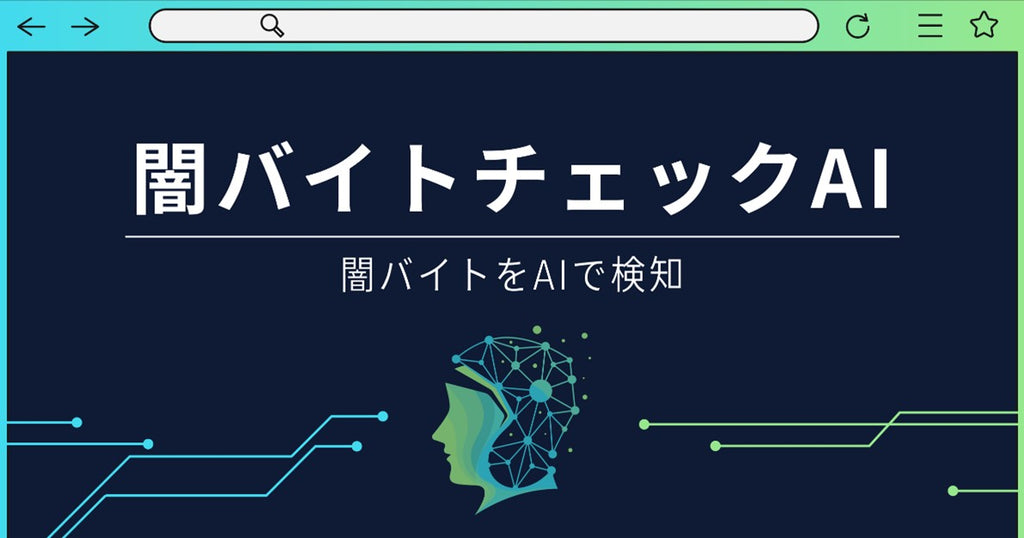 闇バイトチェックAI

闇バイトをAIで検知